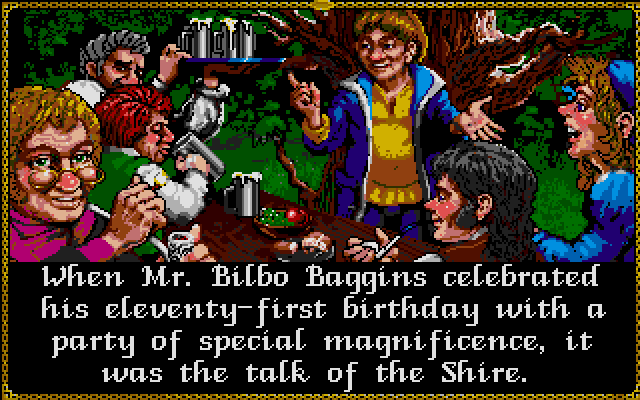 When Mr. Bilbo Baggins celebrated his eleventy-first birthday with a party of special magnificence, it was the talk of the Shire.